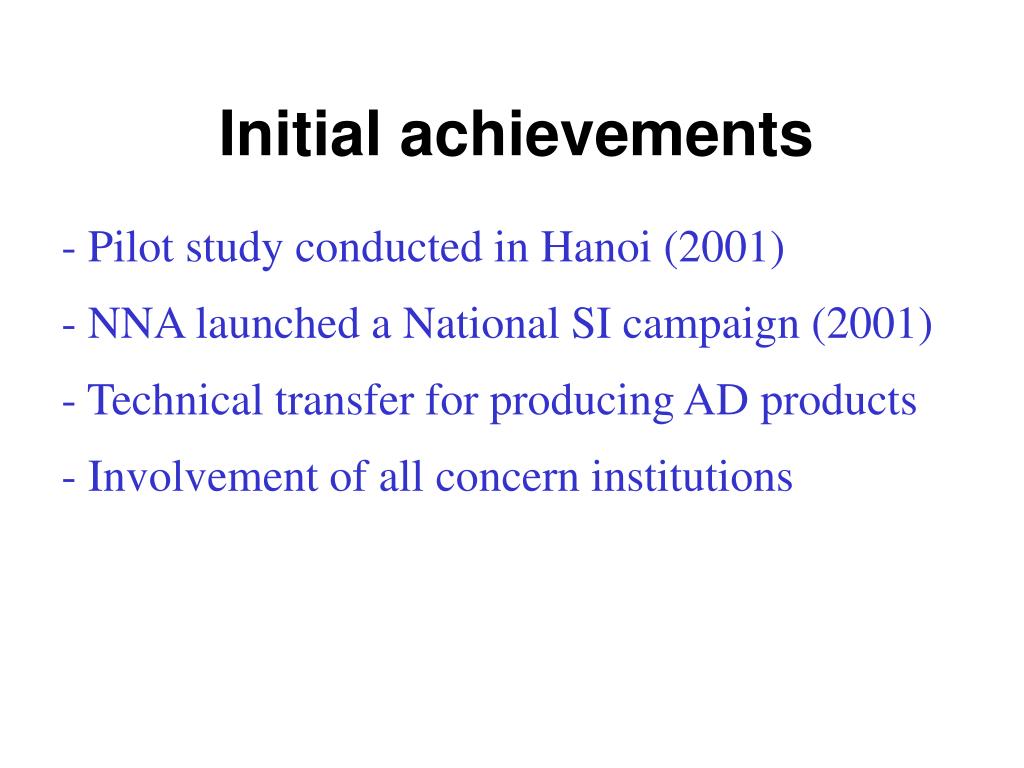 Initial achievements

- Pilot study conducted in Hanoi (2001)
- NNA launched a National SI campaign (2001)
- Technical transfer for producing AD products
- Involvement of all concern institutions